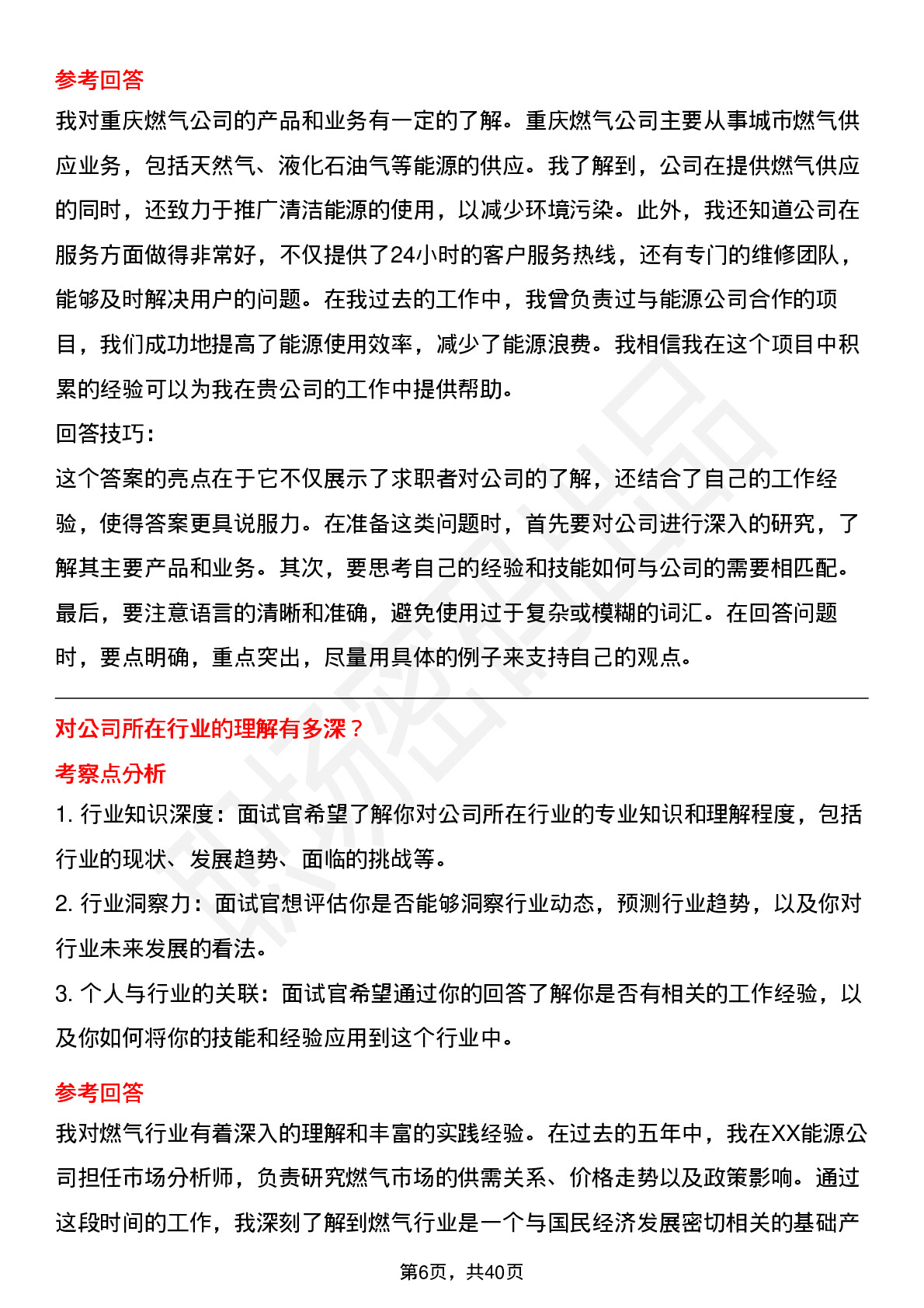 参考回答

我对重庆燃气公司的产品和业务有一定的了解。重庆燃气公司主要从事城市燃气供应业务，包括天然气、液化石油气等能源的供应。我了解到，公司在提供燃气供应的同时，还致力于推广清洁能源的使用，以减少环境污染。此外，我还知道公司在服务方面做得非常好，不仅提供了24小时的客户服务热线，还有专门的维修团队，能够及时解决用户的问题。在我过去的工作中，我曾负责过与能源公司合作的项目，我们成功地提高了能源使用效率，减少了能源浪费。我相信我在这个项目中积累的经验可以为我在贵公司的工作中提供帮助。

回答技巧：

这个答案的亮点在于它不仅展示了求职者对公司的了解，还结合了自己的工作经验，使得答案更具说服力。在准备这类问题时，首先要对公司进行深入的研究，了解其主要产品和业务。其次，要思考自己的经验和技能如何与公司的需要相匹配。最后，要注意语言的清晰和准确，避免使用过于复杂或模糊的词汇。在回答问题时，要点明确，重点突出，尽量用具体的例子来支持自己的观点。

对公司所在行业的理解有多深？

考察点分析

1. 行业知识深度：面试官希望了解你对公司所在行业的专业知识和理解程度，包括行业的现状、发展趋势、面临的挑战等。

2. 行业洞察力：面试官想评估你是否能够洞察行业动态，预测行业趋势，以及你对行业未来发展的看法。

3. 个人与行业的关联：面试官希望通过你的回答了解你是否有相关的工作经验，以及你如何将你的技能和经验应用到这个行业中。

参考回答

我对燃气行业有着深入的理解和丰富的实践经验。在过去的五年中，我在XX能源公司担任市场分析师，负责研究燃气市场的供需关系、价格走势以及政策影响。通过这段时间的工作，我深刻了解到燃气行业是一个与国民经济发展密切相关的基础产

第6页，共40页